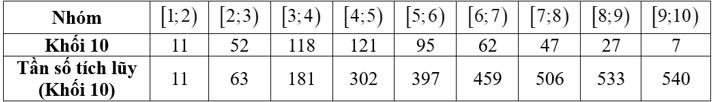 | Nhóm | $[1;2)$ | $[2;3)$ | $[3;4)$ | $[4;5)$ | $[5;6)$ | $[6;7)$ | $[7;8)$ | $[8;9)$ | $[9;10)$ |
|---|---|---|---|---|---|---|---|---|---|
| Khối 10 | 11 | 52 | 118 | 121 | 95 | 62 | 47 | 27 | 7 |
| Tần số tích lũy (Khối 10) | 11 | 63 | 181 | 302 | 397 | 459 | 506 | 533 | 540 |